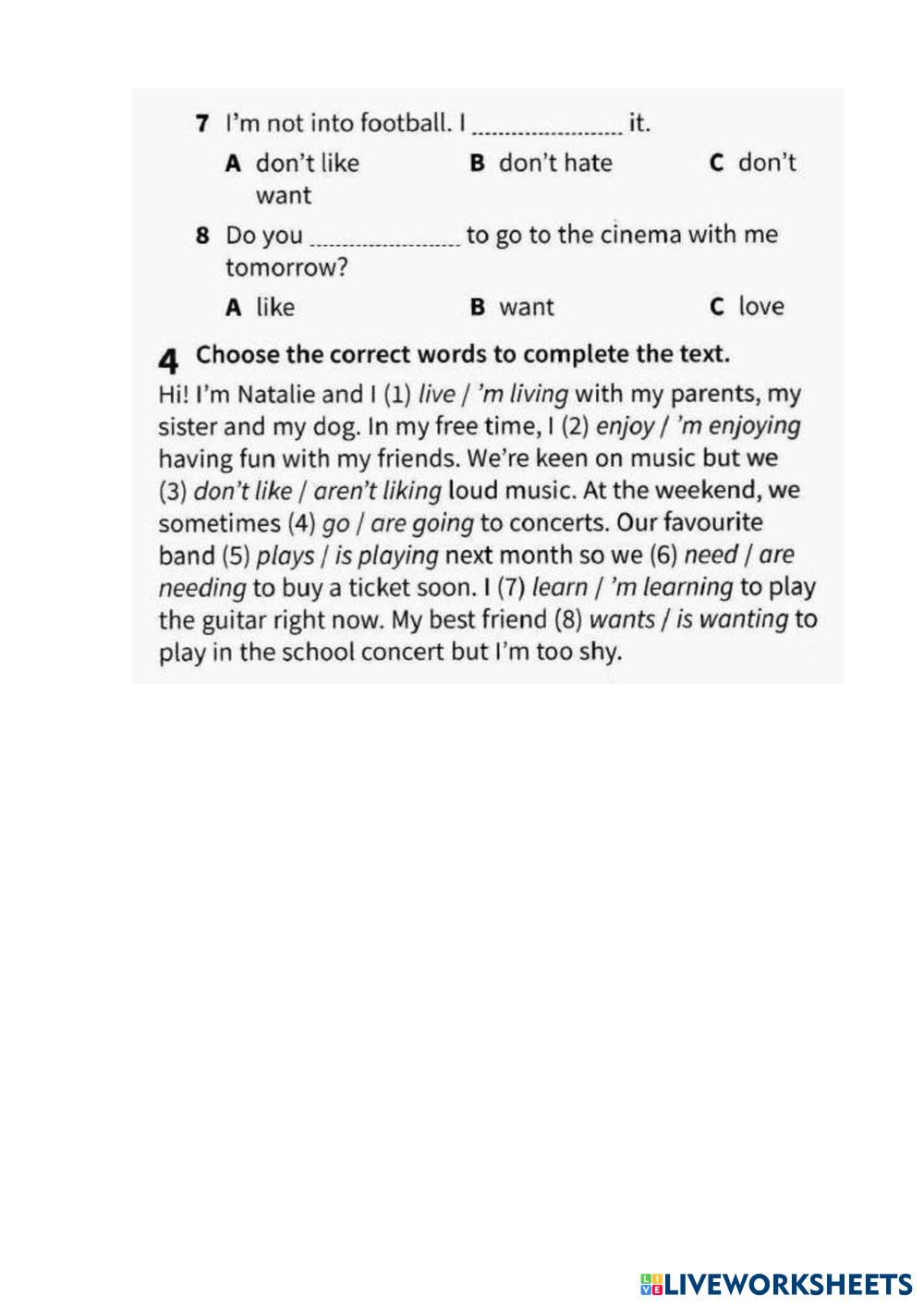 7 I'm not into football. I .................... it.

A don't like B don't hate C don't want

8 Do you .................... to go to the cinema with me tomorrow?

A like B want C love

4 Choose the correct words to complete the text.

Hi! I'm Natalie and I (1) live / 'm living with my parents, my sister and my dog. In my free time, I (2) enjoy / 'm enjoying having fun with my friends. We're keen on music but we (3) don't like / aren't liking loud music. At the weekend, we sometimes (4) go / are going to concerts. Our favourite band (5) plays / is playing next month so we (6) need / are needing to buy a ticket soon. I (7) learn / 'm learning to play the guitar right now. My best friend (8) wants / is wanting to play in the school concert but I'm too shy.

LIVEWORKSHEETS